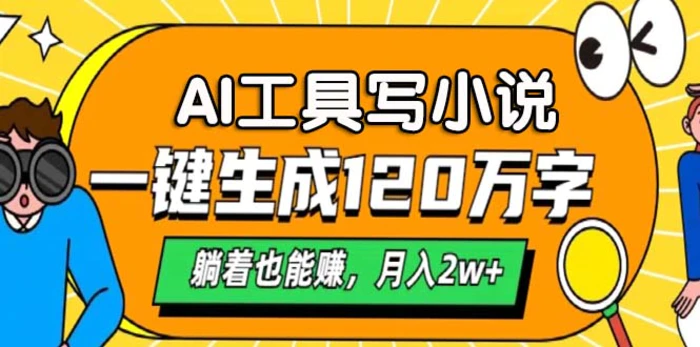 AI工具写小说
一键生成120万字

躺着也能赚，月入2w+